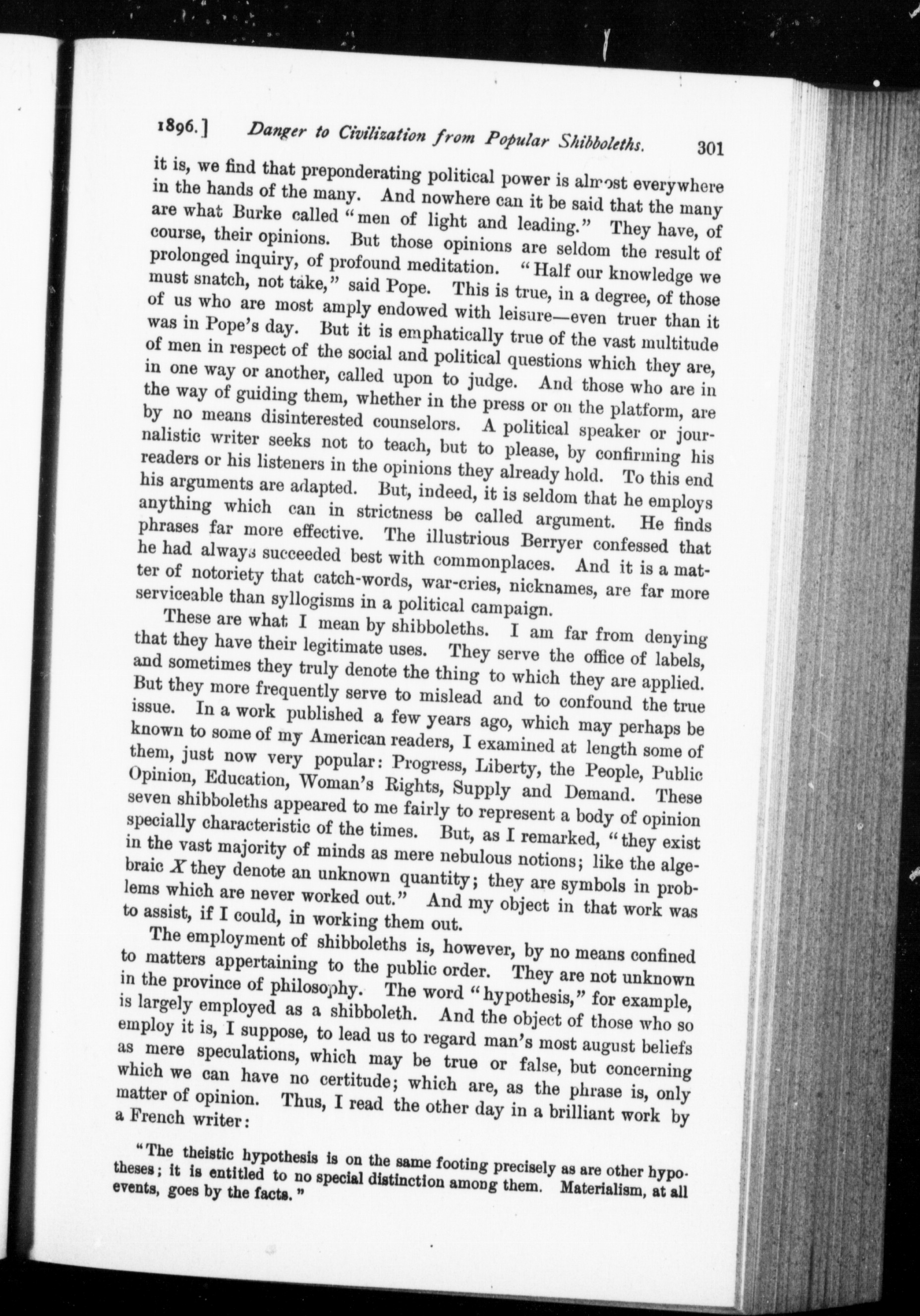 1896.] Danger to Civilization from Popular Shibboleths. 301

it is, we find that preponderating political power is almost everywhere in the hands of the many. And nowhere can it be said that the many are what Burke called "men of light and leading." They have, of course, their opinions. But those opinions are seldom the result of prolonged inquiry, of profound meditation. "Half our knowledge we must snatch, not take," said Pope. This is true, in a degree, of those of us who are most amply endowed with leisure—even truer than it was in Pope's day. But it is emphatically true of the vast multitude of men in respect of the social and political questions which they are, in one way or another, called upon to judge. And those who are in the way of guiding them, whether in the press or on the platform, are by no means disinterested counselors. A political speaker or journalistic writer seeks not to teach, but to please, by confirming his readers or his listeners in the opinions they already hold. To this end his arguments are adapted. But, indeed, it is seldom that he employs anything which can in strictness be called argument. He finds phrases far more effective. The illustrious Berryer confessed that he had always succeeded best with commonplaces. And it is a matter of notoriety that catch-words, war-cries, nicknames, are far more serviceable than syllogisms in a political campaign.

These are what I mean by shibboleths. I am far from denying that they have their legitimate uses. They serve the office of labels, and sometimes they truly denote the thing to which they are applied. But they more frequently serve to mislead and to confound the true issue. In a work published a few years ago, which may perhaps be known to some of my American readers, I examined at length some of them, just now very popular: Progress, Liberty, the People, Public Opinion, Education, Woman's Rights, Supply and Demand. These seven shibboleths appeared to me fairly to represent a body of opinion specially characteristic of the times. But, as I remarked, "they exist in the vast majority of minds as mere nebulous notions; like the algebraic $X$ they denote an unknown quantity; they are symbols in problems which are never worked out." And my object in that work was to assist, if I could, in working them out.

The employment of shibboleths is, however, by no means confined to matters appertaining to the public order. They are not unknown in the province of philosophy. The word "hypothesis," for example, is largely employed as a shibboleth. And the object of those who so employ it is, I suppose, to lead us to regard man's most august beliefs as mere speculations, which may be true or false, but concerning which we can have no certitude; which are, as the phrase is, only matter of opinion. Thus, I read the other day in a brilliant work by a French writer:

"The theistic hypothesis is on the same footing precisely as are other hypotheses; it is entitled to no special distinction among them. Materialism, at all events, goes by the facts."